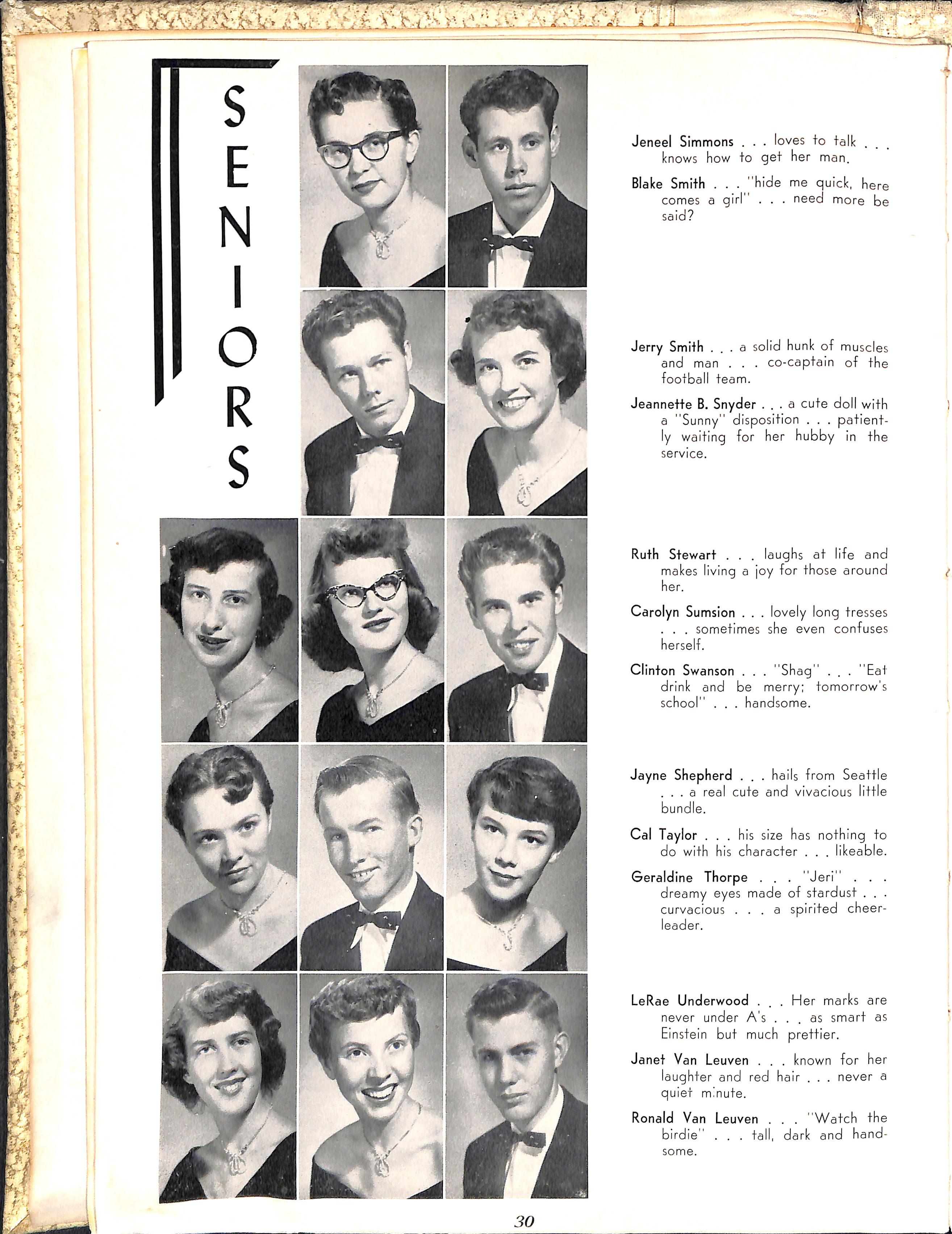 SENIORS

Jeneel Simmons . . . loves to talk . . . knows how to get her man.

Blake Smith . . . "hide me quick, here comes a girl" . . . need more be said?

Jerry Smith . . . a solid hunk of muscles and man . . . co-captain of the football team.

Jeannette B. Snyder . . . a cute doll with a "Sunny" disposition . . . patiently waiting for her hubby in the service.

Ruth Stewart . . . laughs at life and makes living a joy for those around her.

Carolyn Sumsion . . . lovely long tresses . . . sometimes she even confuses herself.

Clinton Swanson . . . "Shag" . . . "Eat drink and be merry; tomorrow's school" . . . handsome.

Jayne Shepherd . . . hails from Seattle . . . a real cute and vivacious little bundle.

Cal Taylor . . . his size has nothing to do with his character . . . likeable.

Geraldine Thorpe . . . "Jeri" . . . dreamy eyes made of stardust . . . curvacious . . . a spirited cheerleader.

LeRae Underwood . . . Her marks are never under A's . . . as smart as Einstein but much prettier.

Janet Van Leuven . . . known for her laughter and red hair . . . never a quiet minute.

Ronald Van Leuven . . . "Watch the birdie" . . . tall, dark and handsome.

30